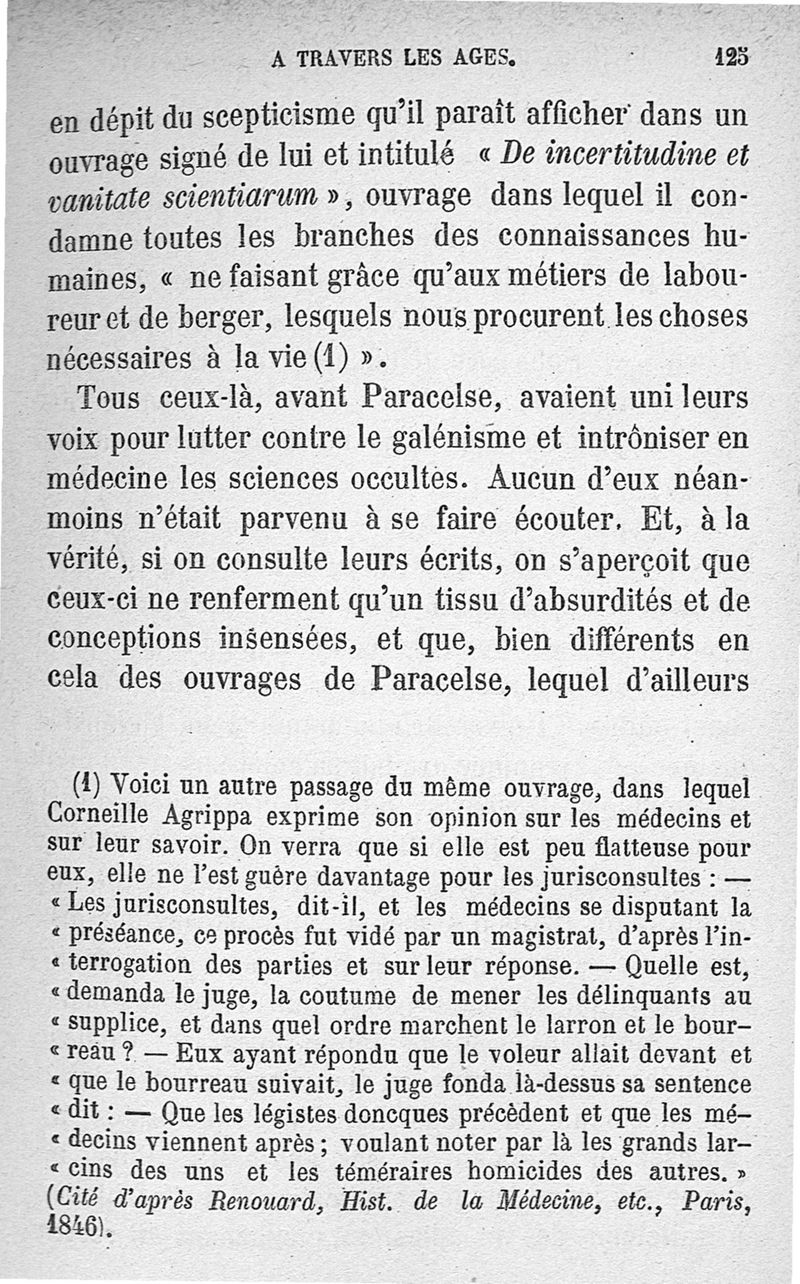 A TRAVERS LES AGES. 125

en dépit du scepticisme qu'il paraît afficher dans un ouvrage signé de lui et intitulé « De incertitudine et vanitate scientiarum », ouvrage dans lequel il condamne toutes les branches des connaissances humaines, « ne faisant grâce qu'aux métiers de laboureur et de berger, lesquels nous procurent les choses nécessaires à la vie (1) ».

Tous ceux-là, avant Paracelse, avaient uni leurs voix pour lutter contre le galénisme et intrôniser en médecine les sciences occultes. Aucun d'eux néanmoins n'était parvenu à se faire écouter. Et, à la vérité, si on consulte leurs écrits, on s'aperçoit que ceux-ci ne renferment qu'un tissu d'absurdités et de conceptions insensées, et que, bien différents en cela des ouvrages de Paracelse, lequel d'ailleurs

(1) Voici un autre passage du même ouvrage, dans lequel Corneille Agrippa exprime son opinion sur les médecins et sur leur savoir. On verra que si elle est peu flatteuse pour eux, elle ne l'est guère davantage pour les jurisconsultes : — « Les jurisconsultes, dit-il, et les médecins se disputant la « préséance, ce procès fut vidé par un magistrat, d'après l'in- « terrogation des parties et sur leur réponse. — Quelle est, « demanda le juge, la coutume de mener les délinquants au « supplice, et dans quel ordre marchent le larron et le bour- « reau ? — Eux ayant répondu que le voleur allait devant et « que le bourreau suivait, le juge fonda là-dessus sa sentence « dit : — Que les légistes doncques précèdent et que les mé- « decins viennent après ; voulant noter par là les grands lar- « cins des uns et les téméraires homicides des autres. » (Cité d'après Renouard, Hist. de la Médecine, etc., Paris, 1846).